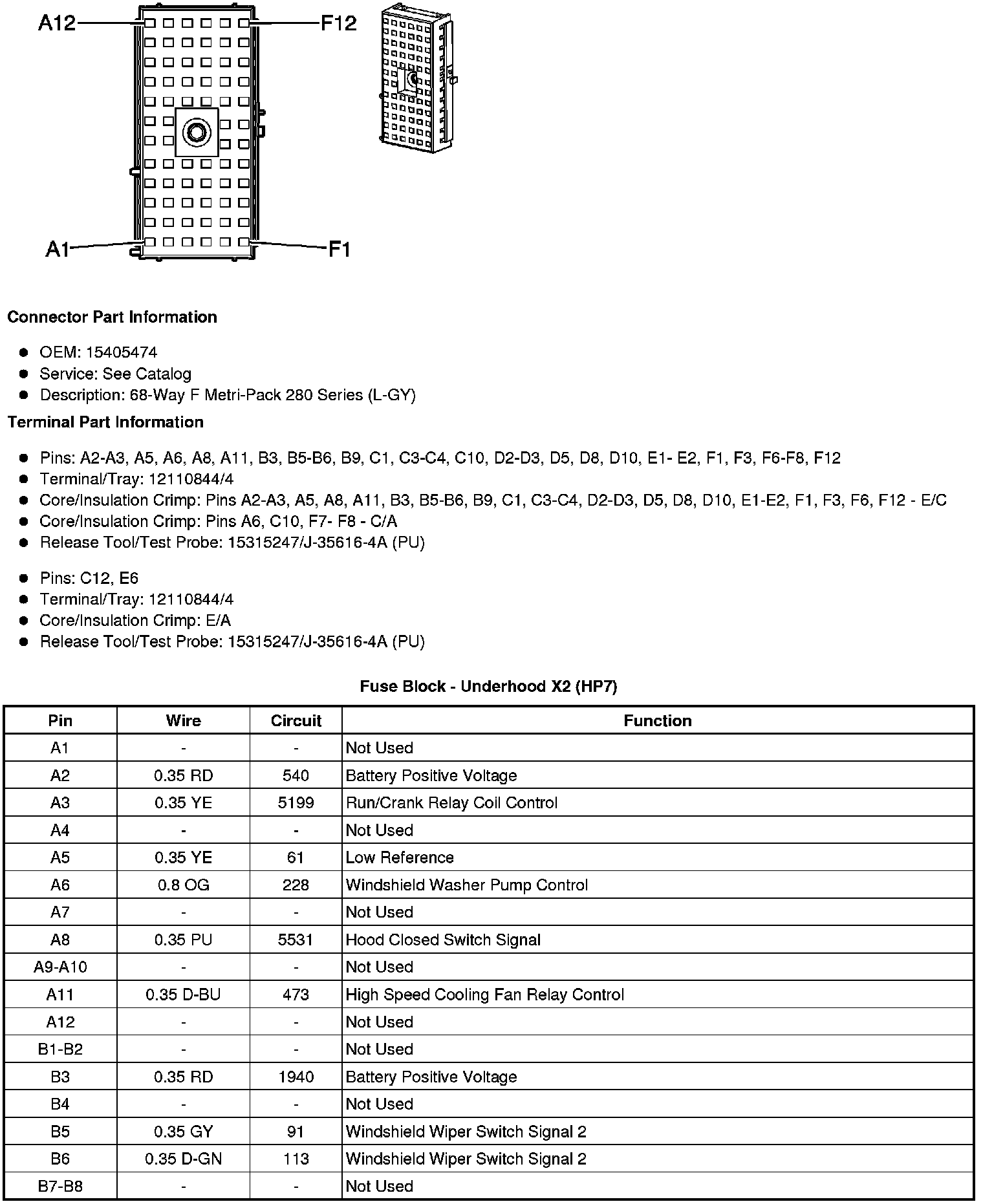 A12
F12
A1
F1

Connector Part Information

- OEM: 15405474
- Service: See Catalog
- Description: 68-Way F Metri-Pack 280 Series (L-GY)

Terminal Part Information

- Pins: A2-A3, A5, A6, A8, A11, B3, B5-B6, B9, C1, C3-C4, C10, D2-D3, D5, D8, D10, E1- E2, F1, F3, F6-F8, F12
- Terminal/Tray: 12110844/4
- Core/Insulation Crimp: Pins A2-A3, A5, A8, A11, B3, B5-B6, B9, C1, C3-C4, D2-D3, D5, D8, D10, E1-E2, F1, F3, F6, F12 - E/C
- Core/Insulation Crimp: Pins A6, C10, F7- F8 - C/A
- Release Tool/Test Probe: 15315247/J-35616-4A (PU)

- Pins: C12, E6
- Terminal/Tray: 12110844/4
- Core/Insulation Crimp: E/A
- Release Tool/Test Probe: 15315247/J-35616-4A (PU)

Fuse Block - Underhood X2 (HP7)

| Pin | Wire | Circuit | Function |
|---|---|---|---|
| A1 | - | - | Not Used |
| A2 | 0.35 RD | 540 | Battery Positive Voltage |
| A3 | 0.35 YE | 5199 | Run/Crank Relay Coil Control |
| A4 | - | - | Not Used |
| A5 | 0.35 YE | 61 | Low Reference |
| A6 | 0.8 OG | 228 | Windshield Washer Pump Control |
| A7 | - | - | Not Used |
| A8 | 0.35 PU | 5531 | Hood Closed Switch Signal |
| A9-A10 | - | - | Not Used |
| A11 | 0.35 D-BU | 473 | High Speed Cooling Fan Relay Control |
| A12 | - | - | Not Used |
| B1-B2 | - | - | Not Used |
| B3 | 0.35 RD | 1940 | Battery Positive Voltage |
| B4 | - | - | Not Used |
| B5 | 0.35 GY | 91 | Windshield Wiper Switch Signal 2 |
| B6 | 0.35 D-GN | 113 | Windshield Wiper Switch Signal 2 |
| B7-B8 | - | - | Not Used |